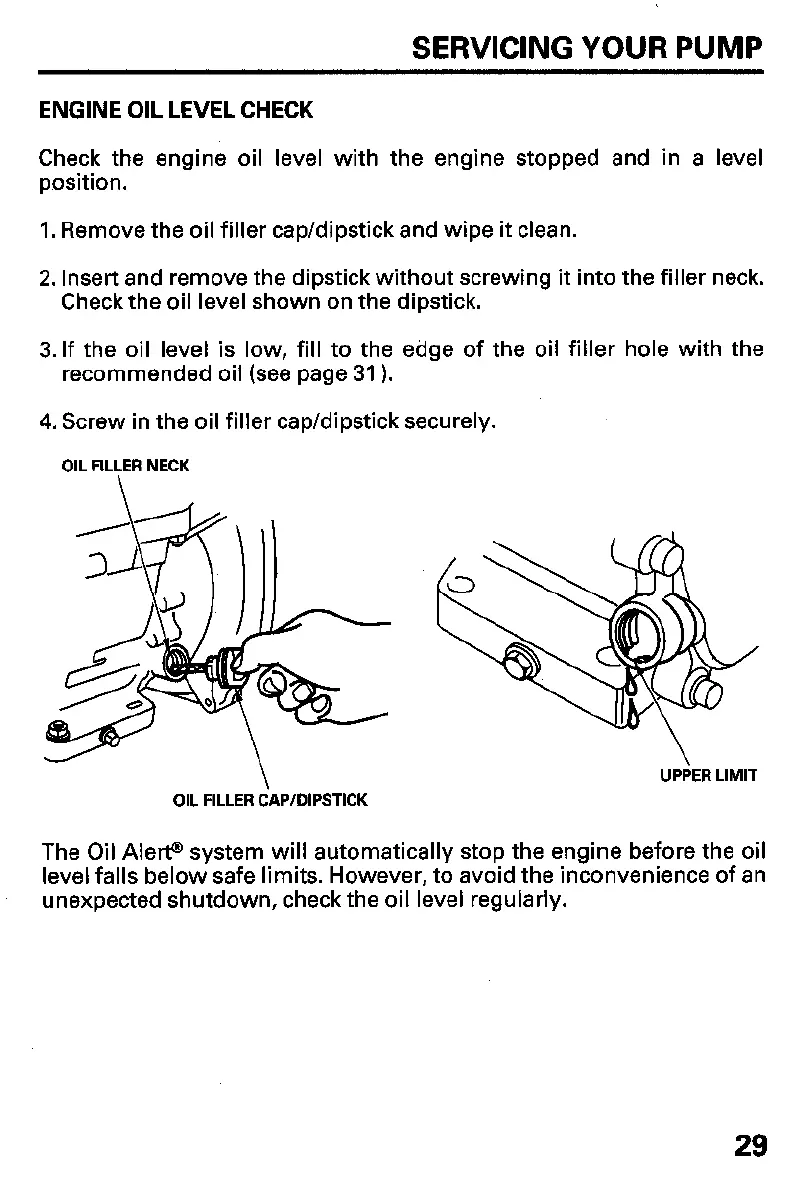 SERVICING YOUR PUMP

ENGINE OIL LEVEL CHECK

Check the engine oil level with the engine stopped and in a level position.

1. Remove the oil filler cap/dipstick and wipe it clean.

2. Insert and remove the dipstick without screwing it into the filler neck. Check the oil level shown on the dipstick.

3. If the oil level is low, fill to the edge of the oil filler hole with the recommended oil (see page 31).

4. Screw in the oil filler cap/dipstick securely.

OIL FILLER NECK

OIL FILLER CAP/DIPSTICK

UPPER LIMIT

The Oil Alert® system will automatically stop the engine before the oil level falls below safe limits. However, to avoid the inconvenience of an unexpected shutdown, check the oil level regularly.

29